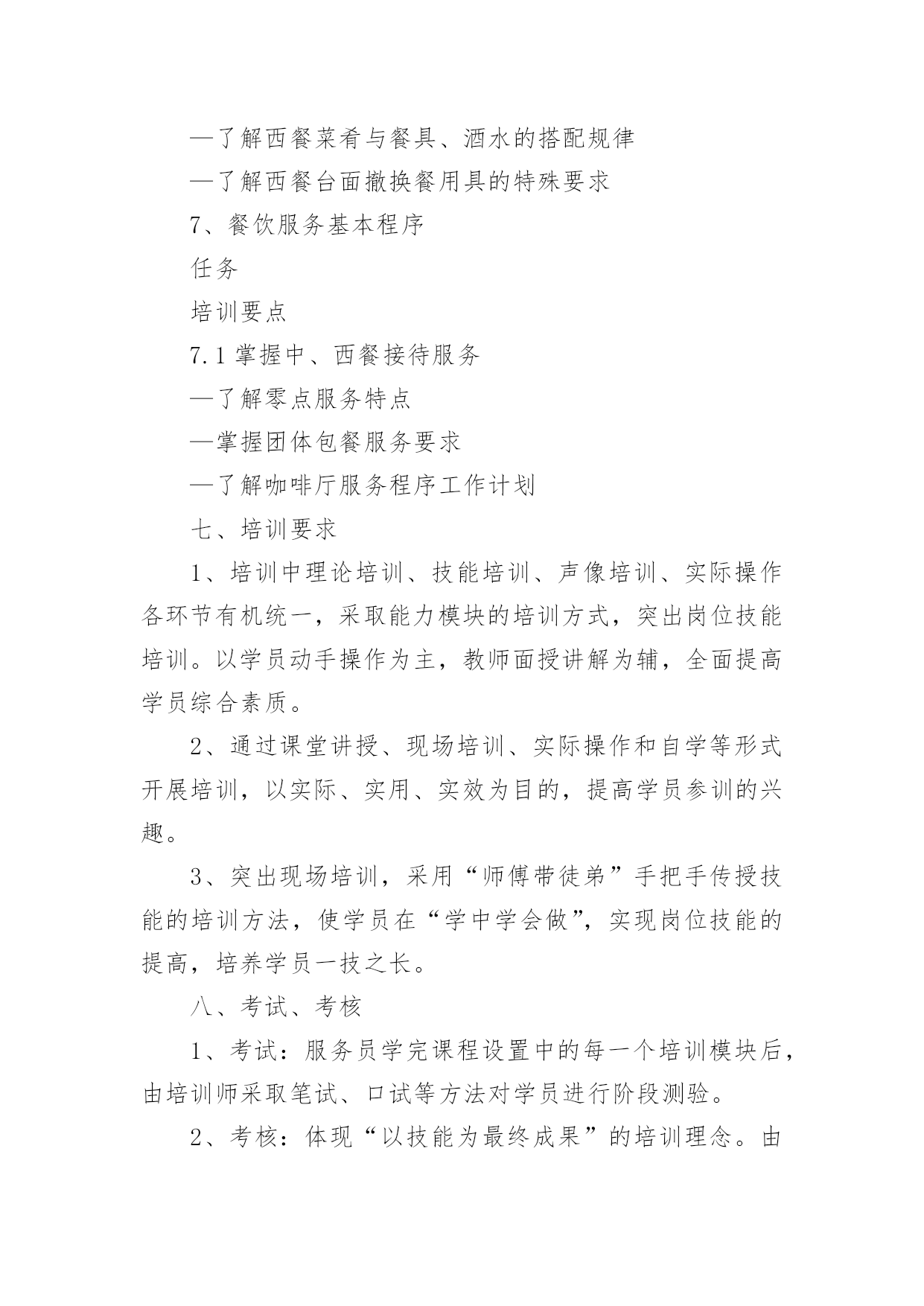 —了解西餐菜肴与餐具、酒水的搭配规律

—了解西餐台面撤换餐用具的特殊要求

7、餐饮服务基本程序

任务

培训要点

7.1 掌握中、西餐接待服务

—了解零点服务特点

—掌握团体包餐服务要求

—了解咖啡厅服务程序工作计划

七、培训要求

1、培训中理论培训、技能培训、声像培训、实际操作各环节有机统一，采取能力模块的培训方式，突出岗位技能培训。以学员动手操作为主，教师面授讲解为辅，全面提高学员综合素质。

2、通过课堂讲授、现场培训、实际操作和自学等形式开展培训，以实际、实用、实效为目的，提高学员参训的兴趣。

3、突出现场培训，采用“师傅带徒弟”手把手传授技能的培训方法，使学员在“学中学会做”，实现岗位技能的提高，培养学员一技之长。

八、考试、考核

1、考试：服务员学完课程设置中的每一个培训模块后，由培训师采取笔试、口试等方法对学员进行阶段测验。

2、考核：体现“以技能为最终成果”的培训理念。由